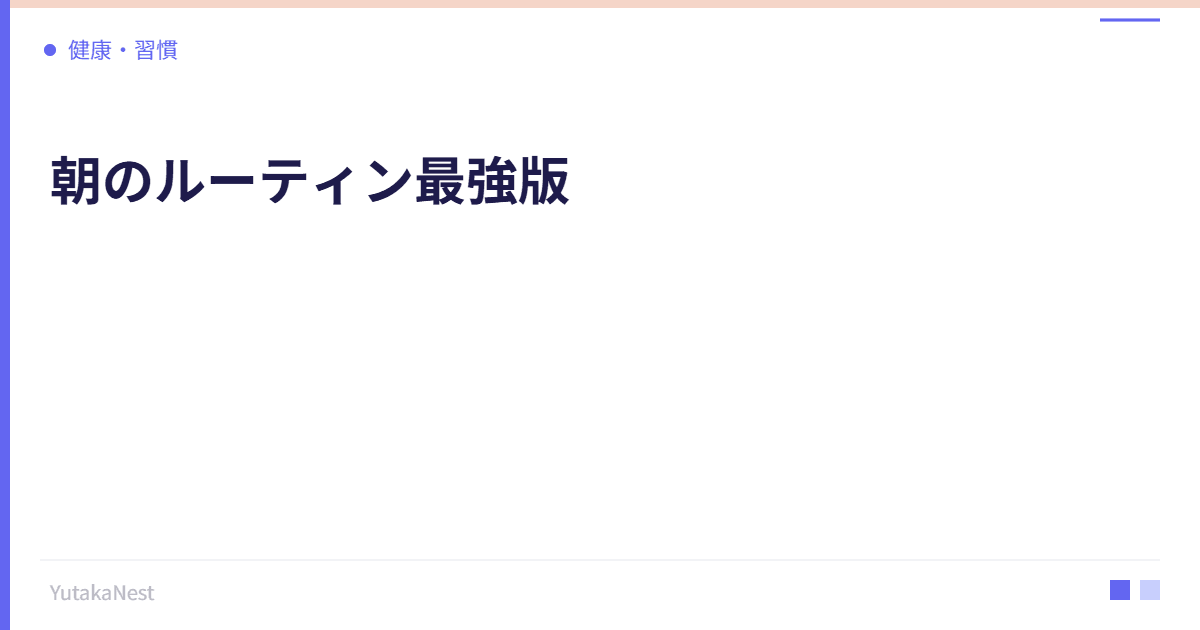 健康・習慣

朝のルーティン最強版

YutakaNest